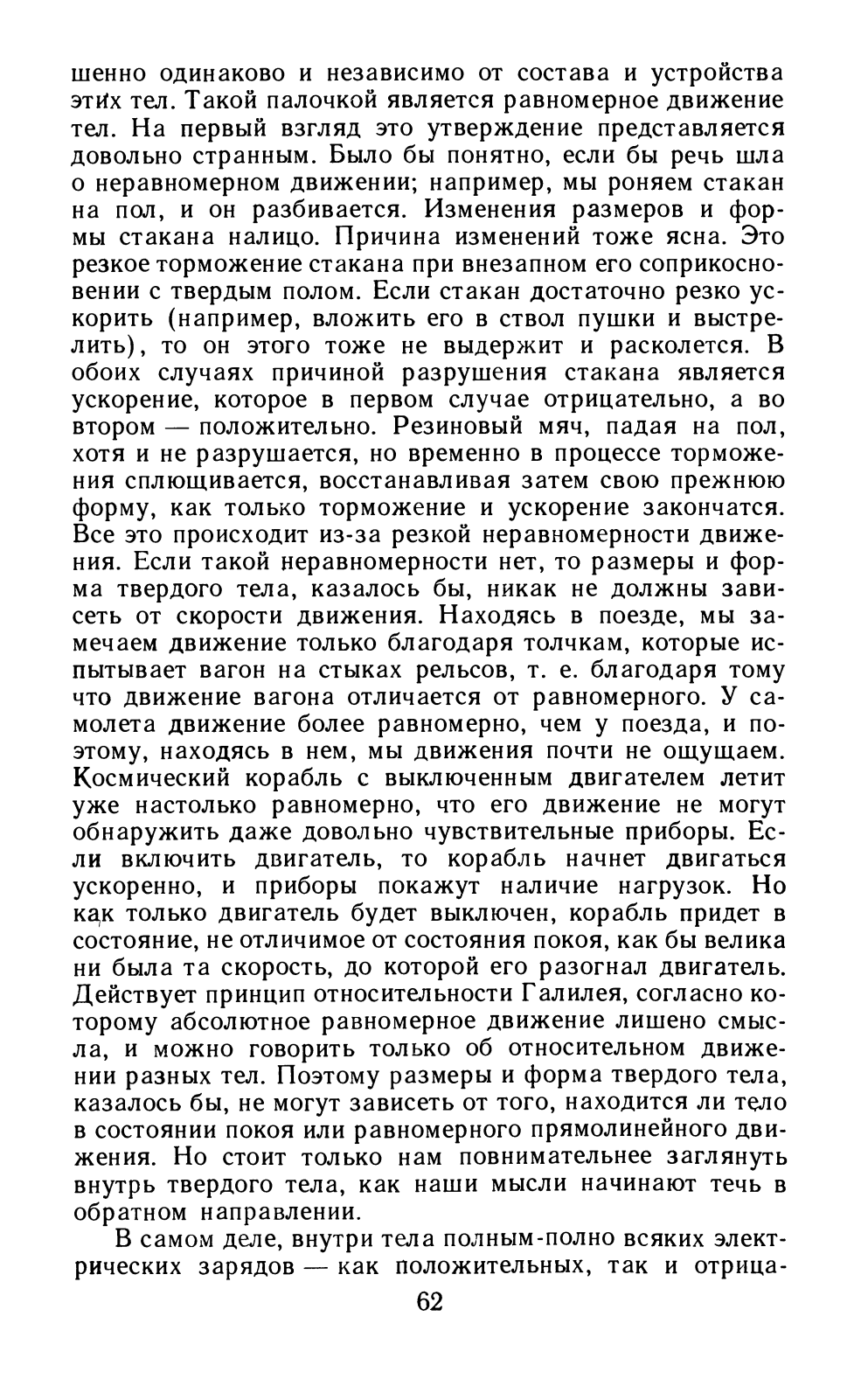 шенно одинаково и независимо от состава и устройства этих тел. Такой палочкой является равномерное движение тел. На первый взгляд это утверждение представляется довольно странным. Было бы понятно, если бы речь шла о неравномерном движении; например, мы роняем стакан на пол, и он разбивается. Изменения размеров и формы стакана налицо. Причина изменений тоже ясна. Это резкое торможение стакана при внезапном его соприкосновении с твердым полом. Если стакан достаточно резко ускорить (например, вложить его в ствол пушки и выстрелить), то он этого тоже не выдержит и расколется. В обоих случаях причиной разрушения стакана является ускорение, которое в первом случае отрицательно, а во втором — положительно. Резиновый мяч, падая на пол, хотя и не разрушается, но временно в процессе торможения сплющивается, восстанавливая затем свою прежнюю форму, как только торможение и ускорение закончатся. Все это происходит из-за резкой неравномерности движения. Если такой неравномерности нет, то размеры и форма твердого тела, казалось бы, никак не должны зависеть от скорости движения. Находясь в поезде, мы замечаем движение только благодаря толчкам, которые испытывает вагон на стыках рельсов, т. е. благодаря тому что движение вагона отличается от равномерного. У самолета движение более равномерно, чем у поезда, и поэтому, находясь в нем, мы движения почти не ощущаем. Космический корабль с выключенным двигателем летит уже настолько равномерно, что его движение не могут обнаружить даже довольно чувствительные приборы. Если включить двигатель, то корабль начнет двигаться ускоренно, и приборы покажут наличие нагрузок. Но как только двигатель будет выключен, корабль придет в состояние, не отличимое от состояния покоя, как бы велика ни была та скорость, до которой его разогнал двигатель. Действует принцип относительности Галилея, согласно которому абсолютное равномерное движение лишено смысла, и можно говорить только об относительном движении разных тел. Поэтому размеры и форма твердого тела, казалось бы, не могут зависеть от того, находится ли тело в состоянии покоя или равномерного прямолинейного движения. Но стоит только нам повнимательнее заглянуть внутрь твердого тела, как наши мысли начинают течь в обратном направлении.

В самом деле, внутри тела полным-полно всяких электрических зарядов — как положительных, так и отрица-

62